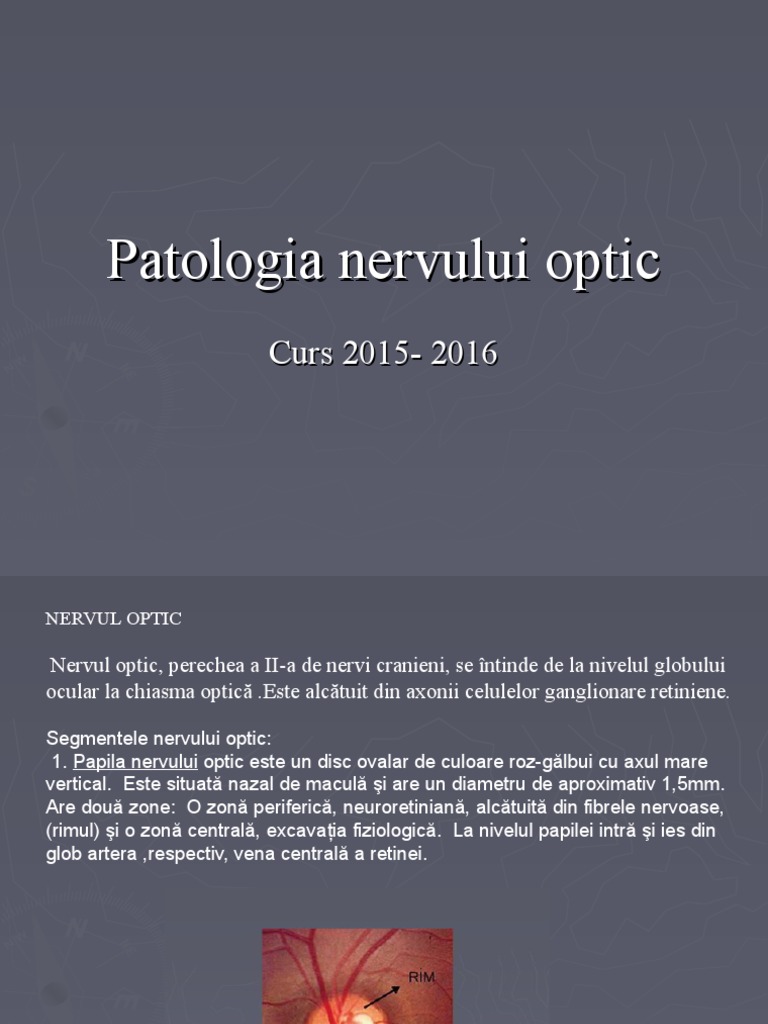 Patologia nervului optic

Curs 2015- 2016

NERVUL OPTIC

Nervul optic, perechea a II-a de nervi cranieni, se întinde de la nivelul globului ocular la chiasma optică .Este alcătuit din axonii celulelor ganglionare retiniene.

Segmentele nervului optic:
1. Papila nervului optic este un disc ovalar de culoare roz-gălbui cu axul mare vertical. Este situată nazal de maculă şi are un diametru de aproximativ 1,5mm. Are două zone: O zonă periferică, neuroretiniană, alcătuită din fibrele nervoase, (rimul) şi o zonă centrală, excavaţia fiziologică. La nivelul papilei intră şi ies din glob artera ,respectiv, vena centrală a retinei.

RIM